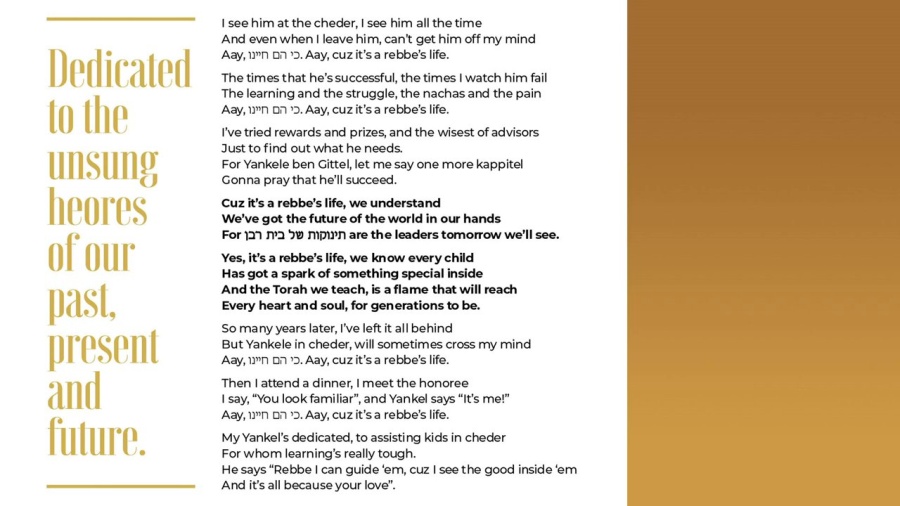 Dedicated to the unsung heores of our past, present and future.

I see him at the cheder, I see him all the time
And even when I leave him, can't get him off my mind
Aay, כי הם חיינו. Aay, cuz it's a rebbe's life.

The times that he's successful, the times I watch him fail
The learning and the struggle, the nachas and the pain
Aay, כי הם חיינו. Aay, cuz it's a rebbe's life.

I've tried rewards and prizes, and the wisest of advisors
Just to find out what he needs.
For Yankele ben Gittel, let me say one more kappitel
Gonna pray that he'll succeed.

Cuz it's a rebbe's life, we understand
We've got the future of the world in our hands
For תינוקות של בית רבן are the leaders tomorrow we'll see.

Yes, it's a rebbe's life, we know every child
Has got a spark of something special inside
And the Torah we teach, is a flame that will reach
Every heart and soul, for generations to be.

So many years later, I've left it all behind
But Yankele in cheder, will sometimes cross my mind
Aay, כי הם חיינו. Aay, cuz it's a rebbe's life.

Then I attend a dinner, I meet the honoree
I say, "You look familiar", and Yankel says "It's me!"
Aay, כי הם חיינו. Aay, cuz it's a rebbe's life.

My Yankel's dedicated, to assisting kids in cheder
For whom learning's really tough.
He says "Rebbe I can guide 'em, cuz I see the good inside 'em
And it's all because your love".